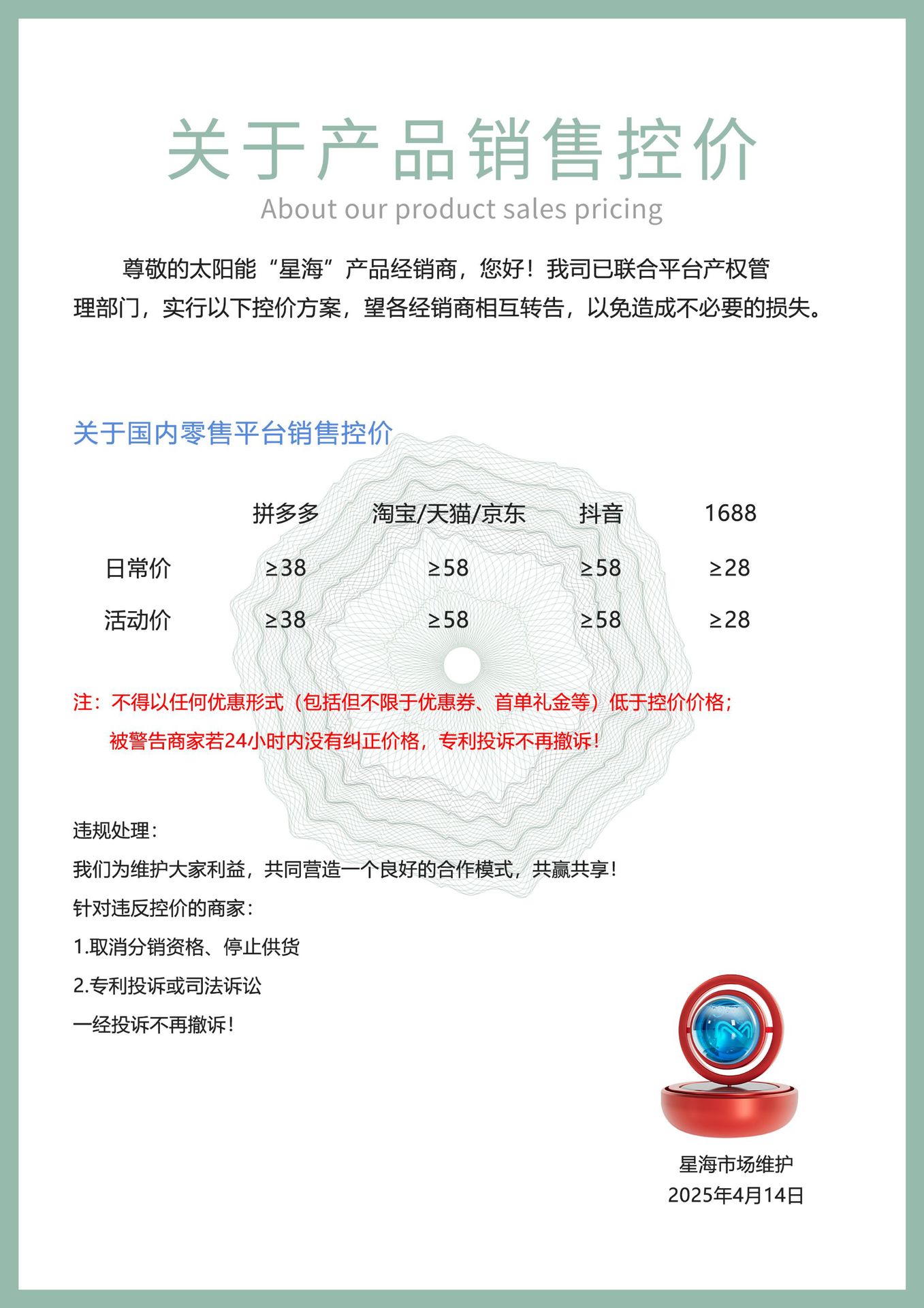 关于产品销售控价
About our product sales pricing

尊敬的太阳能“星海”产品经销商，您好！我司已联合平台产权管理部门，实行以下控价方案，望各经销商相互转告，以免造成不必要的损失。

关于国内零售平台销售控价

| | 拼多多 | 淘宝/天猫/京东 | 抖音 | 1688 |
|---|---|---|---|---|
| 日常价 | ≥38 | ≥58 | ≥58 | ≥28 |
| 活动价 | ≥38 | ≥58 | ≥58 | ≥28 |

注：不得以任何优惠形式（包括但不限于优惠券、首单礼金等）低于控价价格；
被警告商家若24小时内没有纠正价格，专利投诉不再撤诉！

违规处理：
我们为维护大家利益，共同营造一个良好的合作模式，共赢共享！
针对违反控价的商家：
1.取消分销资格、停止供货
2.专利投诉或司法诉讼
一经投诉不再撤诉！

星海市场维护
2025年4月14日